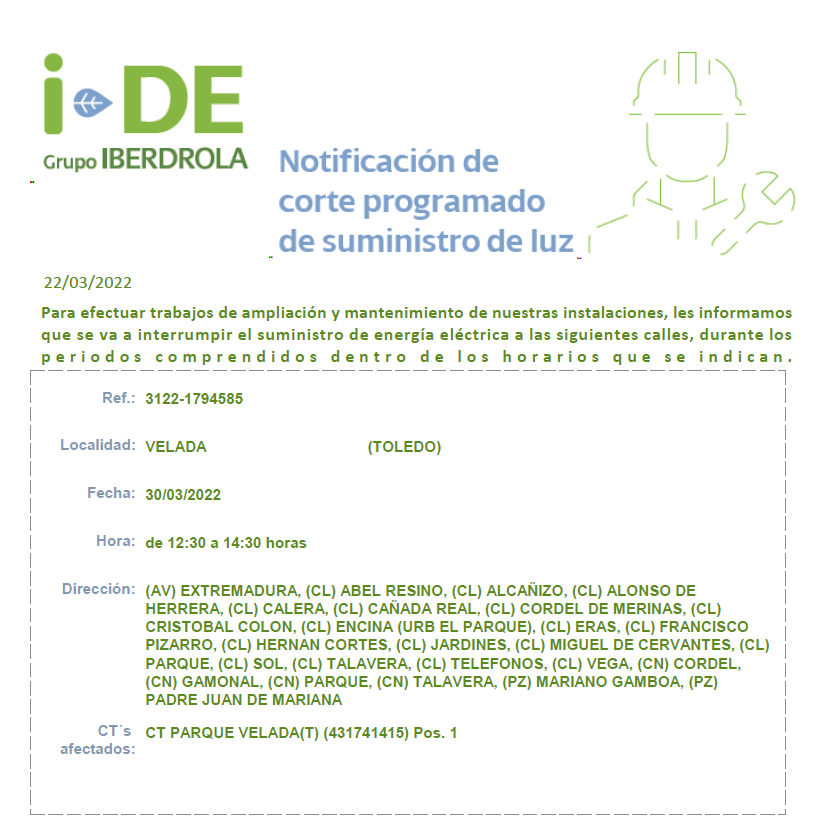 i-DE
Grupo IBERDROLA

Notificación de corte programado de suministro de luz

22/03/2022

Para efectuar trabajos de ampliación y mantenimiento de nuestras instalaciones, les informamos que se va a interrumpir el suministro de energía eléctrica a las siguientes calles, durante los periodos comprendidos dentro de los horarios que se indican.

Ref.: 3122-1794585

Localidad: VELADA (TOLEDO)

Fecha: 30/03/2022

Hora: de 12:30 a 14:30 horas

Dirección: (AV) EXTREMADURA, (CL) ABEL RESINO, (CL) ALCAÑIZO, (CL) ALONSO DE HERRERA, (CL) CALERA, (CL) CAÑADA REAL, (CL) CORDEL DE MERINAS, (CL) CRISTOBAL COLON, (CL) ENCINA (URB EL PARQUE), (CL) ERAS, (CL) FRANCISCO PIZARRO, (CL) HERNAN CORTES, (CL) JARDINES, (CL) MIGUEL DE CERVANTES, (CL) PARQUE, (CL) SOL, (CL) TALAVERA, (CL) TELEFONOS, (CL) VEGA, (CN) CORDEL, (CN) GAMONAL, (CN) PARQUE, (CN) TALAVERA, (PZ) MARIANO GAMBOA, (PZ) PADRE JUAN DE MARIANA

CT´s afectados: CT PARQUE VELADA(T) (431741415) Pos. 1